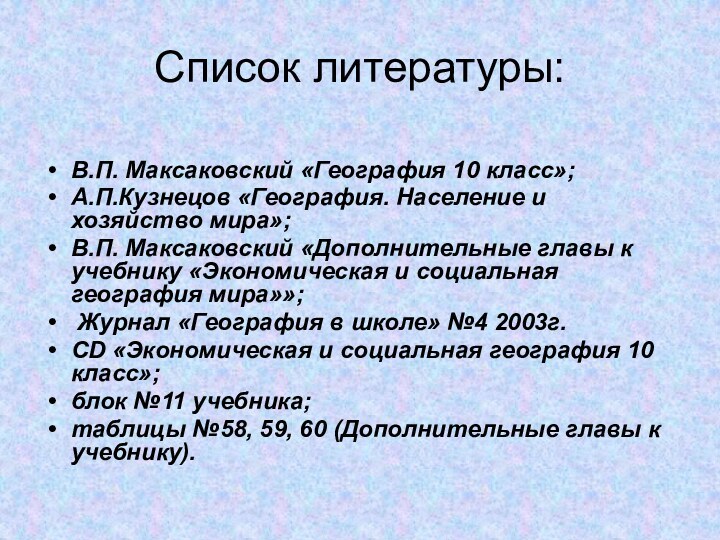 Список литературы:

• В.П. Максаковский «География 10 класс»;
• А.П.Кузнецов «География. Население и хозяйство мира»;
• В.П. Максаковский «Дополнительные главы к учебнику «Экономическая и социальная география мира»»;
• Журнал «География в школе» №4 2003г.
• CD «Экономическая и социальная география 10 класс»;
• блок №11 учебника;
• таблицы №58, 59, 60 (Дополнительные главы к учебнику).